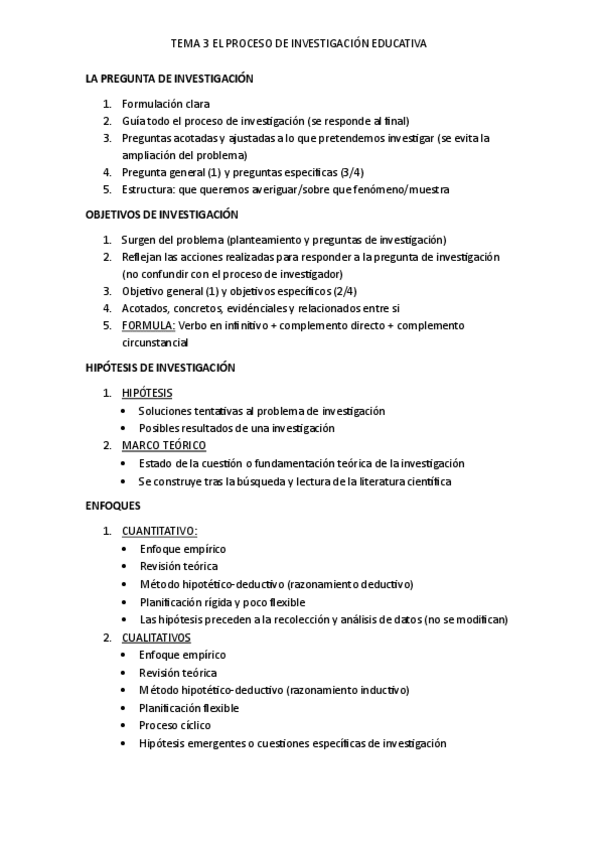 TEMA 3 EL PROCESO DE INVESTIGACIÓN EDUCATIVA

LA PREGUNTA DE INVESTIGACIÓN

1. Formulación clara
2. Guía todo el proceso de investigación (se responde al final)
3. Preguntas acotadas y ajustadas a lo que pretendemos investigar (se evita la ampliación del problema)
4. Pregunta general (1) y preguntas especificas (3/4)
5. Estructura: que queremos averiguar/sobre que fenómeno/muestra

OBJETIVOS DE INVESTIGACIÓN

1. Surgen del problema (planteamiento y preguntas de investigación)
2. Reflejan las acciones realizadas para responder a la pregunta de investigación (no confundir con el proceso de investigador)
3. Objetivo general (1) y objetivos específicos (2/4)
4. Acotados, concretos, evidénciales y relacionados entre si
5. FORMULA: Verbo en infinitivo + complemento directo + complemento circunstancial

HIPÓTESIS DE INVESTIGACIÓN

1. HIPÓTESIS
• Soluciones tentativas al problema de investigación
• Posibles resultados de una investigación
2. MARCO TEÓRICO
• Estado de la cuestión o fundamentación teórica de la investigación
• Se construye tras la búsqueda y lectura de la literatura científica

ENFOQUES

1. CUANTITATIVO:
• Enfoque empírico
• Revisión teórica
• Método hipotético-deductivo (razonamiento deductivo)
• Planificación rígida y poco flexible
• Las hipótesis preceden a la recolección y análisis de datos (no se modifican)
2. CUALITATIVOS
• Enfoque empírico
• Revisión teórica
• Método hipotético-deductivo (razonamiento inductivo)
• Planificación flexible
• Proceso cíclico
• Hipótesis emergentes o cuestiones específicas de investigación